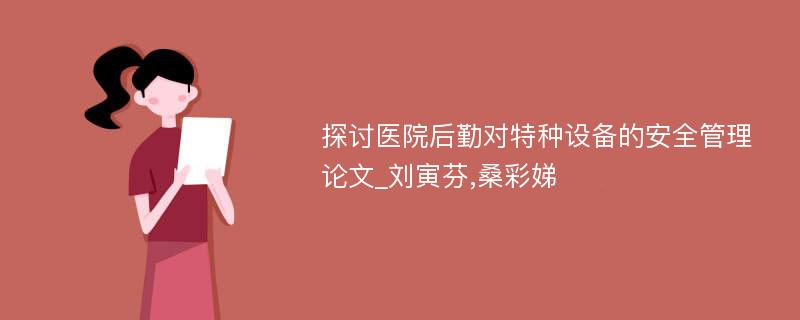 探讨医院后勤对特种设备的安全管理论文_刘寅芬,桑彩娣